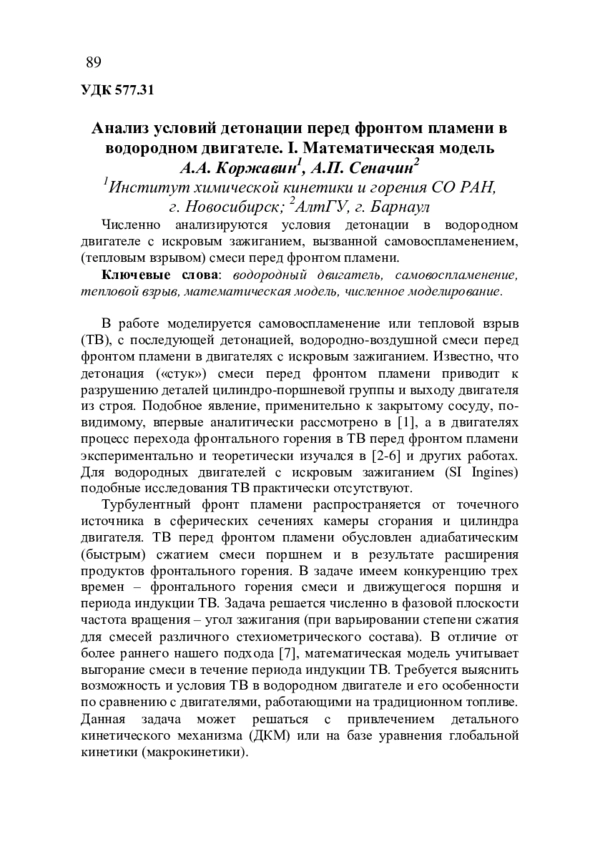 89

УДК 577.31

Анализ условий детонации перед фронтом пламени в водородном двигателе. I. Математическая модель
А.А. Коржавин$^1$, А.П. Сеначин$^2$
$^1$Институт химической кинетики и горения СО РАН, г. Новосибирск; $^2$АлтГУ, г. Барнаул

Численно анализируются условия детонации в водородном двигателе с искровым зажиганием, вызванной самовоспламенением, (тепловым взрывом) смеси перед фронтом пламени.

Ключевые слова: водородный двигатель, самовоспламенение, тепловой взрыв, математическая модель, численное моделирование.

В работе моделируется самовоспламенение или тепловой взрыв (ТВ), с последующей детонацией, водородно-воздушной смеси перед фронтом пламени в двигателях с искровым зажиганием. Известно, что детонация («стук») смеси перед фронтом пламени приводит к разрушению деталей цилиндро-поршневой группы и выходу двигателя из строя. Подобное явление, применительно к закрытому сосуду, по-видимому, впервые аналитически рассмотрено в [1], а в двигателях процесс перехода фронтального горения в ТВ перед фронтом пламени экспериментально и теоретически изучался в [2-6] и других работах. Для водородных двигателей с искровым зажиганием (SI Ingines) подобные исследования ТВ практически отсутствуют.

Турбулентный фронт пламени распространяется от точечного источника в сферических сечениях камеры сгорания и цилиндра двигателя. ТВ перед фронтом пламени обусловлен адиабатическим (быстрым) сжатием смеси поршнем и в результате расширения продуктов фронтального горения. В задаче имеем конкуренцию трех времен – фронтального горения смеси и движущегося поршня и периода индукции ТВ. Задача решается численно в фазовой плоскости частота вращения – угол зажигания (при варьировании степени сжатия для смесей различного стехиометрического состава). В отличие от более раннего нашего подхода [7], математическая модель учитывает выгорание смеси в течение периода индукции ТВ. Требуется выяснить возможность и условия ТВ в водородном двигателе и его особенности по сравнению с двигателями, работающими на традиционном топливе. Данная задача может решаться с привлечением детального кинетического механизма (ДКМ) или на базе уравнения глобальной кинетики (макрокинетики).